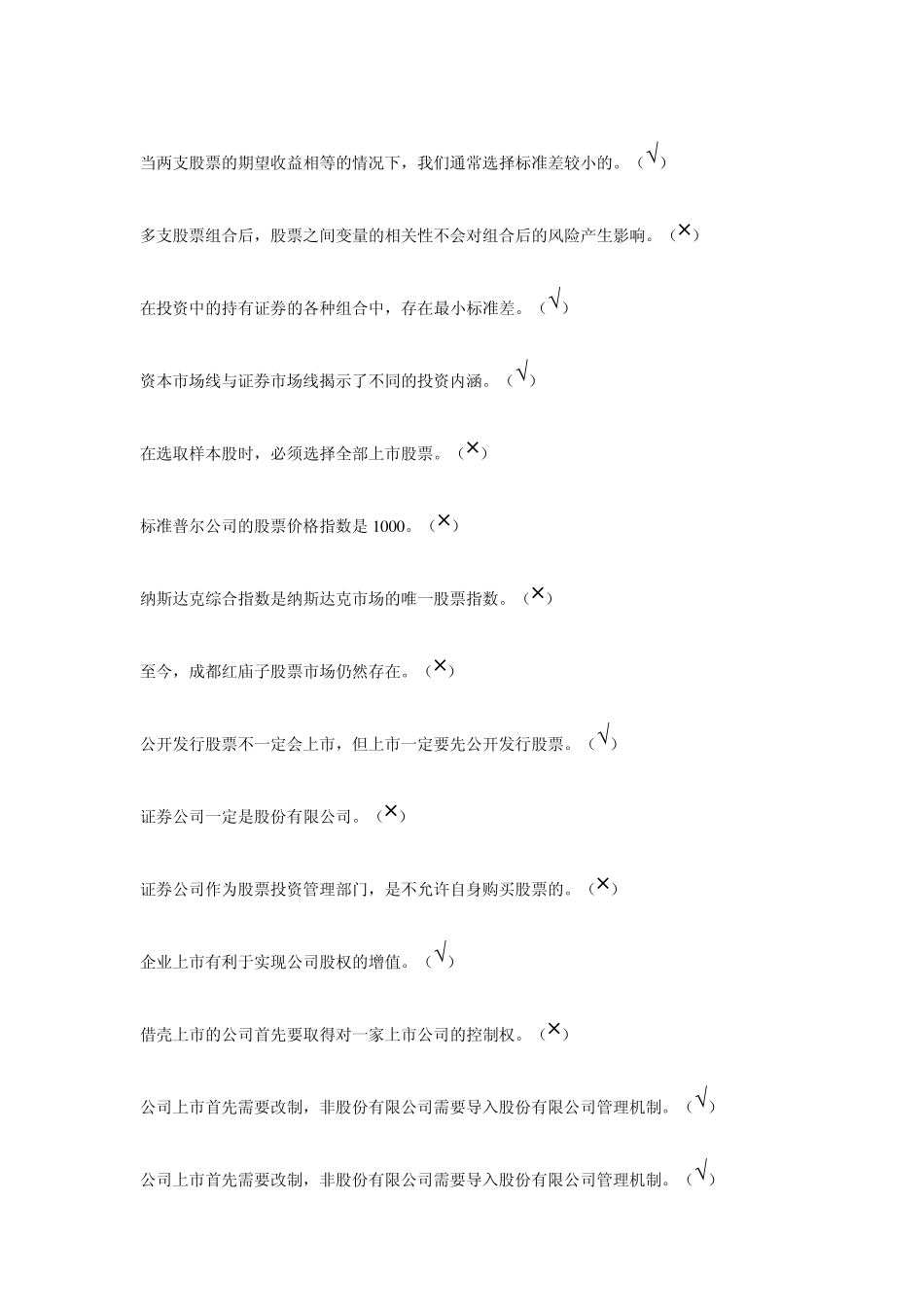 当两支股票的期望收益相等的情况下，我们通常选择标准差较小的。（√）

多支股票组合后，股票之间变量的相关性不会对组合后的风险产生影响。（×）

在投资中的持有证券的各种组合中，存在最小标准差。（√）

资本市场线与证券市场线揭示了不同的投资内涵。（√）

在选取样本股时，必须选择全部上市股票。（×）

标准普尔公司的股票价格指数是 1000。（×）

纳斯达克综合指数是纳斯达克市场的唯一股票指数。（×）

至今，成都红庙子股票市场仍然存在。（×）

公开发行股票不一定会上市，但上市一定要先公开发行股票。（√）

证券公司一定是股份有限公司。（×）

证券公司作为股票投资管理部门，是不允许自身购买股票的。（×）

企业上市有利于实现公司股权的增值。（√）

借壳上市的公司首先要取得对一家上市公司的控制权。（×）

公司上市首先需要改制，非股份有限公司需要导入股份有限公司管理机制。（√）

公司上市首先需要改制，非股份有限公司需要导入股份有限公司管理机制。（√）